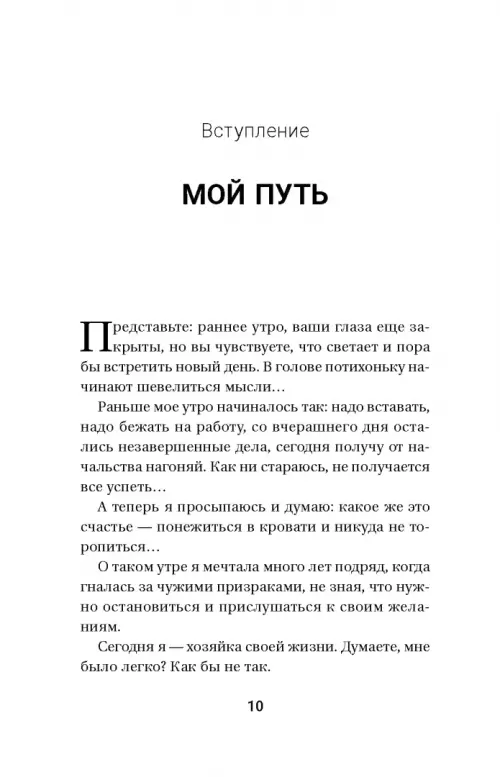 Вступление

МОЙ ПУТЬ

Представьте: раннее утро, ваши глаза еще закрыты, но вы чувствуете, что светает и пора бы встретить новый день. В голове потихоньку начинают шевелиться мысли…

Раньше мое утро начиналось так: надо вставать, надо бежать на работу, со вчерашнего дня остались незавершенные дела, сегодня получу от начальства нагоняй. Как ни стараюсь, не получается все успеть…

А теперь я просыпаюсь и думаю: какое же это счастье — понежиться в кровати и никуда не торопиться…

О таком утре я мечтала много лет подряд, когда гналась за чужими призраками, не зная, что нужно остановиться и прислушаться к своим желаниям.

Сегодня я — хозяйка своей жизни. Думаете, мне было легко? Как бы не так.

10